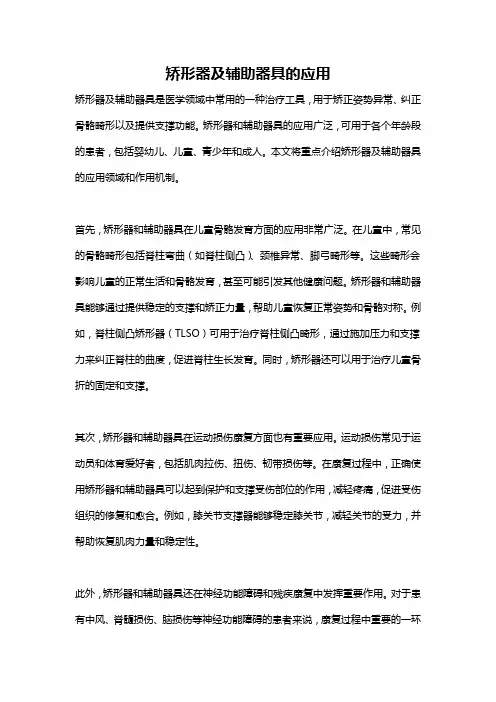 矫形器及辅助器具的应用

矫形器及辅助器具是医学领域中常用的一种治疗工具，用于矫正姿势异常、纠正骨骼畸形以及提供支撑功能。矫形器和辅助器具的应用广泛，可用于各个年龄段的患者，包括婴幼儿、儿童、青少年和成人。本文将重点介绍矫形器及辅助器具的应用领域和作用机制。

首先，矫形器和辅助器具在儿童骨骼发育方面的应用非常广泛。在儿童中，常见的骨骼畸形包括脊柱弯曲（如脊柱侧凸）、颈椎异常、脚弓畸形等。这些畸形会影响儿童的正常生活和骨骼发育，甚至可能引发其他健康问题。矫形器和辅助器具能够通过提供稳定的支撑和矫正力量，帮助儿童恢复正常姿势和骨骼对称。例如，脊柱侧凸矫形器（TLSO）可用于治疗脊柱侧凸畸形，通过施加压力和支撑力来纠正脊柱的曲度，促进脊柱生长发育。同时，矫形器还可以用于治疗儿童骨折的固定和支撑。

其次，矫形器和辅助器具在运动损伤康复方面也有重要应用。运动损伤常见于运动员和体育爱好者，包括肌肉拉伤、扭伤、韧带损伤等。在康复过程中，正确使用矫形器和辅助器具可以起到保护和支撑受伤部位的作用，减轻疼痛，促进受伤组织的修复和愈合。例如，膝关节支撑器能够稳定膝关节，减轻关节的受力，并帮助恢复肌肉力量和稳定性。

此外，矫形器和辅助器具还在神经功能障碍和残疾康复中发挥重要作用。对于患有中风、脊髓损伤、脑损伤等神经功能障碍的患者来说，康复过程中重要的一环